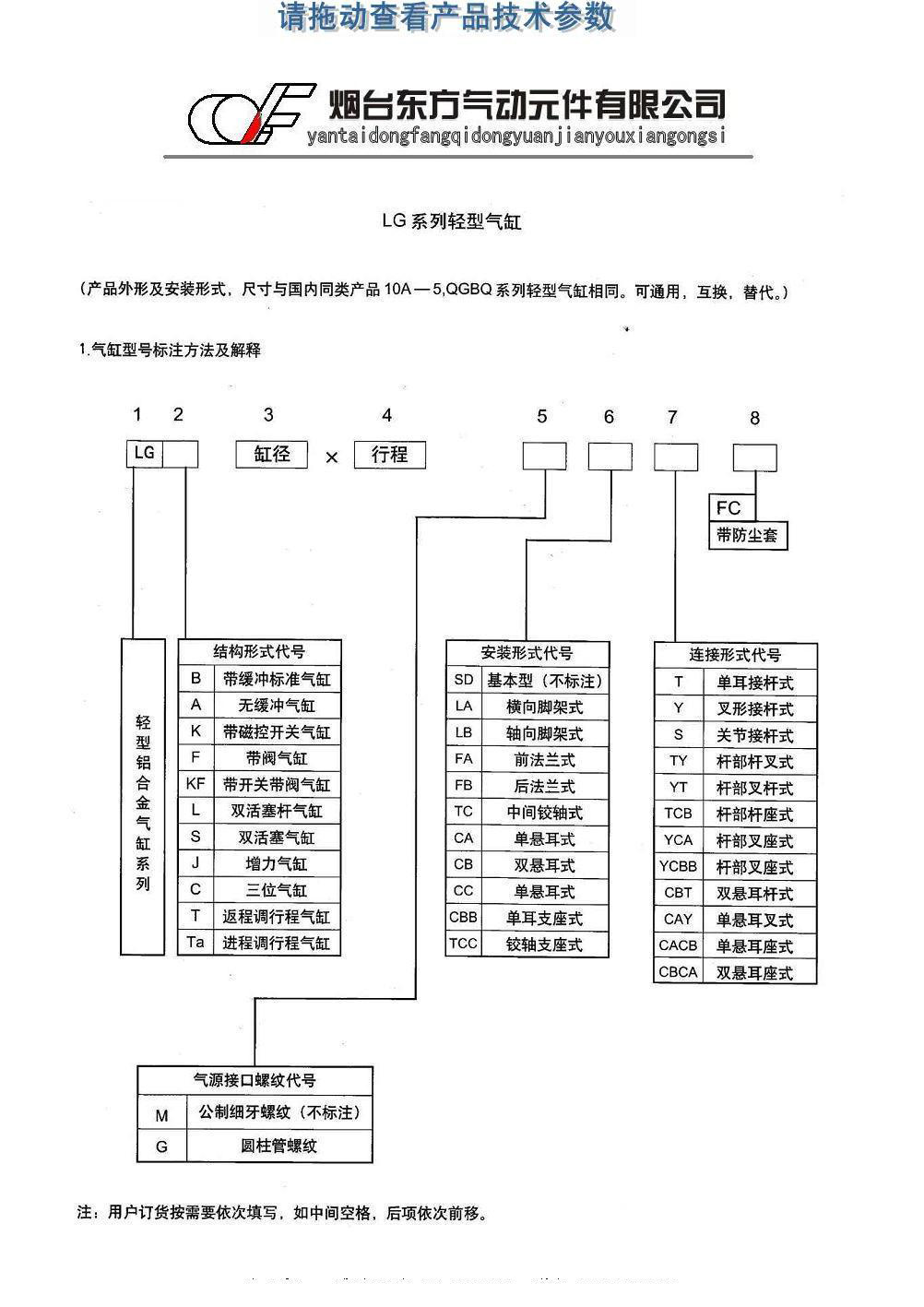 请拖动查看产品技术参数

烟台东方气动元件有限公司
yantaidongfangqidongyuanjianyouxiangongsi

LG 系列轻型气缸

（产品外形及安装形式，尺寸与国内同类产品 10A — 5,QGBQ 系列轻型气缸相同。可通用，互换，替代。）

1.气缸型号标注方法及解释

1 2 3 4 5 6 7 8

LG 缸径 × 行程

FC
带防尘套

轻型铝合金气缸系列

| 结构形式代号 | |
|---|---|
| B | 带缓冲标准气缸 |
| A | 无缓冲气缸 |
| K | 带磁控开关气缸 |
| F | 带阀气缸 |
| KF | 带开关带阀气缸 |
| L | 双活塞杆气缸 |
| S | 双活塞气缸 |
| J | 增力气缸 |
| C | 三位气缸 |
| T | 返程调行程气缸 |
| Ta | 进程调行程气缸 |

| 安装形式代号 | |
|---|---|
| SD | 基本型（不标注） |
| LA | 横向脚架式 |
| LB | 轴向脚架式 |
| FA | 前法兰式 |
| FB | 后法兰式 |
| TC | 中间铰轴式 |
| CA | 单悬耳式 |
| CB | 双悬耳式 |
| CC | 单悬耳式 |
| CBB | 单耳支座式 |
| TCC | 铰轴支座式 |

| 连接形式代号 | |
|---|---|
| T | 单耳接杆式 |
| Y | 叉形接杆式 |
| S | 关节接杆式 |
| TY | 杆部杆叉式 |
| YT | 杆部叉杆式 |
| TCB | 杆部杆座式 |
| YCA | 杆部叉座式 |
| YCBB | 杆部叉座式 |
| CBT | 双悬耳杆式 |
| CAY | 单悬耳叉式 |
| CACB | 单悬耳座式 |
| CBCA | 双悬耳座式 |

| 气源接口螺纹代号 | |
|---|---|
| M | 公制细牙螺纹（不标注） |
| G | 圆柱管螺纹 |

注：用户订货按需要依次填写，如中间空格，后项依次前移。